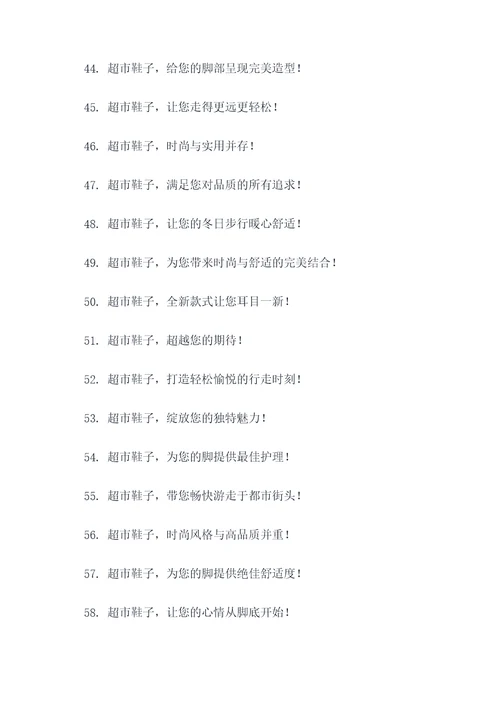 44. 超市鞋子，给您的脚部呈现完美造型！

45. 超市鞋子，让您走得更远更轻松！

46. 超市鞋子，时尚与实用并存！

47. 超市鞋子，满足您对品质的所有追求！

48. 超市鞋子，让您的冬日步行暖心舒适！

49. 超市鞋子，为您带来时尚与舒适的完美结合！

50. 超市鞋子，全新款式让您耳目一新！

51. 超市鞋子，超越您的期待！

52. 超市鞋子，打造轻松愉悦的行走时刻！

53. 超市鞋子，绽放您的独特魅力！

54. 超市鞋子，为您的脚提供最佳护理！

55. 超市鞋子，带您畅快游走于都市街头！

56. 超市鞋子，时尚风格与高品质并重！

57. 超市鞋子，为您的脚提供绝佳舒适度！

58. 超市鞋子，让您的心情从脚底开始！